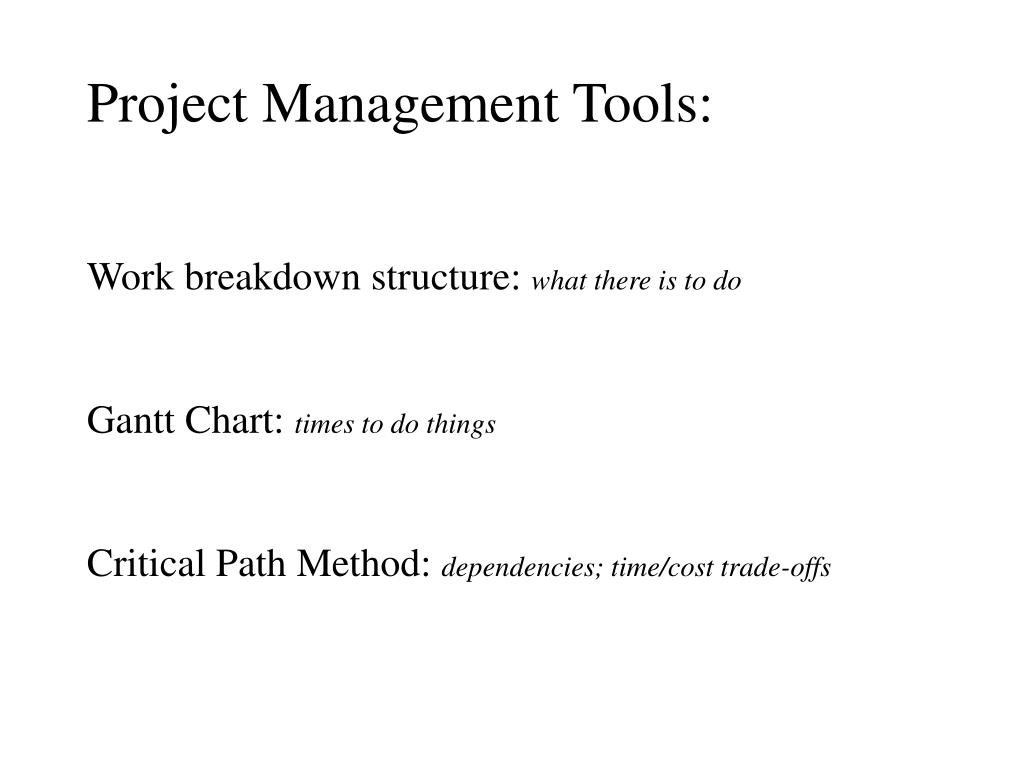 Project Management Tools:

Work breakdown structure: what there is to do

Gantt Chart: times to do things

Critical Path Method: dependencies; time/cost trade-offs